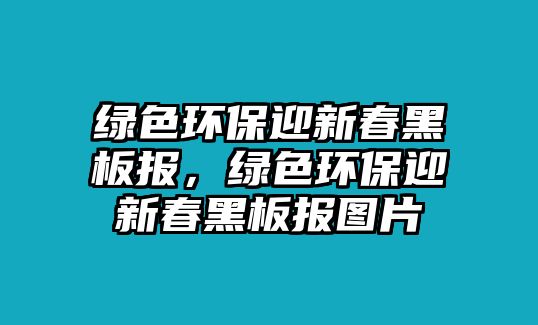 绿色环保迎新春黑板报，绿色环保迎新春黑板报图片